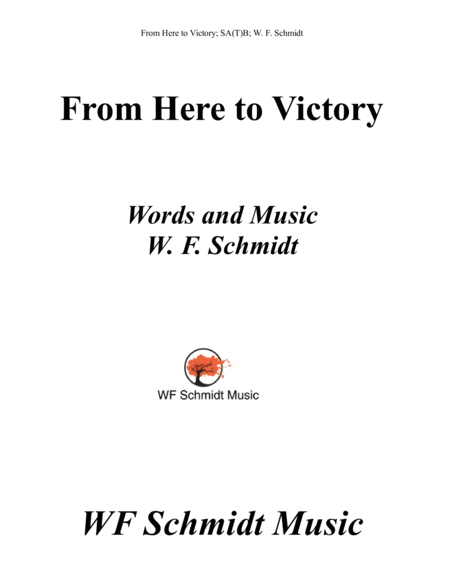 From Here to Victory; SA(T)B; W. F. Schmidt

From Here to Victory

Words and Music
W. F. Schmidt

WF Schmidt Music

WF Schmidt Music